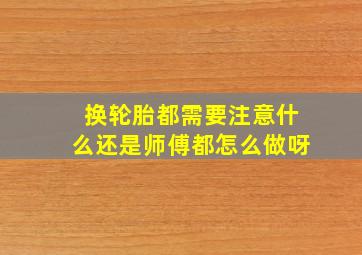 换轮胎都需要注意什么还是师傅都怎么做呀